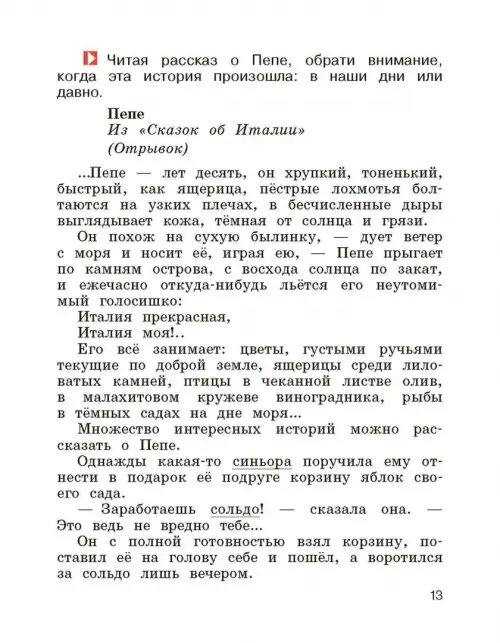 Читая рассказ о Пепе, обрати внимание, когда эта история произошла: в наши дни или давно.

Пепе
Из «Сказок об Италии»
(Отрывок)

...Пепе — лет десять, он хрупкий, тоненький, быстрый, как ящерица, пёстрые лохмотья болтаются на узких плечах, в бесчисленные дыры выглядывает кожа, тёмная от солнца и грязи.

Он похож на сухую былинку, — дует ветер с моря и носит её, играя ею, — Пепе прыгает по камням острова, с восхода солнца по закат, и ежечасно откуда-нибудь льётся его неутомимый голосишко:

Италия прекрасная,
Италия моя!..

Его всё занимает: цветы, густыми ручьями текущие по доброй земле, ящерицы среди лиловатых камней, птицы в чеканной листве олив, в малахитовом кружеве виноградника, рыбы в тёмных садах на дне моря...

Множество интересных историй можно рассказать о Пепе.

Однажды какая-то синьора поручила ему отнести в подарок её подруге корзину яблок своего сада.

— Заработаешь сольдо! — сказала она. — Это ведь не вредно тебе...

Он с полной готовностью взял корзину, поставил её на голову себе и пошёл, а воротился за сольдо лишь вечером.

13